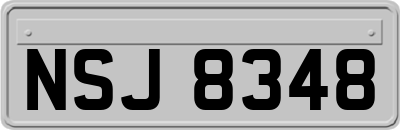 NSJ 8348